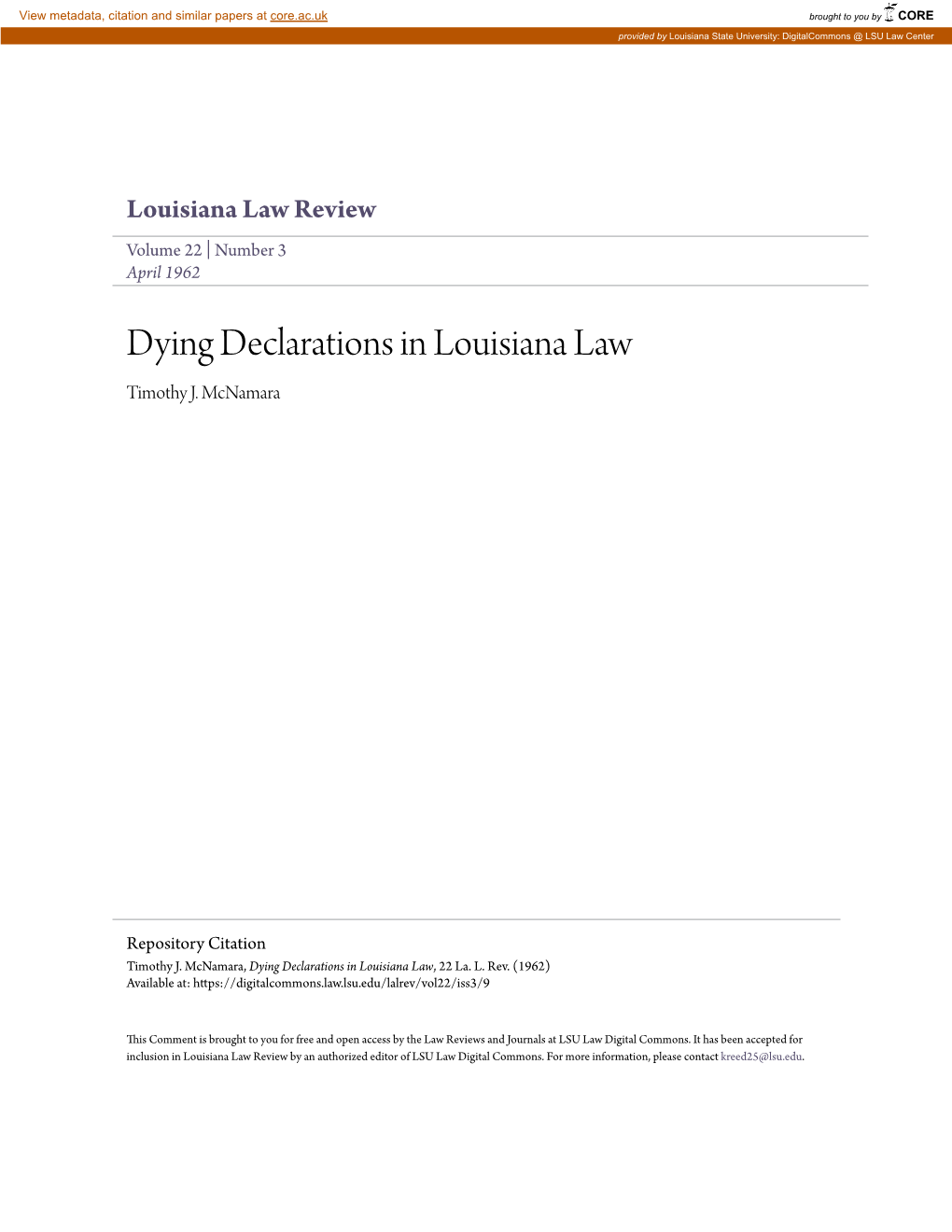 View metadata, citation and similar papers at core.ac.uk

brought to you by CORE

provided by Louisiana State University: DigitalCommons @ LSU Law Center

Louisiana Law Review

Volume 22 | Number 3
April 1962

Dying Declarations in Louisiana Law

Timothy J. McNamara

Repository Citation
Timothy J. McNamara, Dying Declarations in Louisiana Law, 22 La. L. Rev. (1962)
Available at: https://digitalcommons.law.lsu.edu/lalrev/vol22/iss3/9

This Comment is brought to you for free and open access by the Law Reviews and Journals at LSU Law Digital Commons. It has been accepted for inclusion in Louisiana Law Review by an authorized editor of LSU Law Digital Commons. For more information, please contact kreed25@lsu.edu.